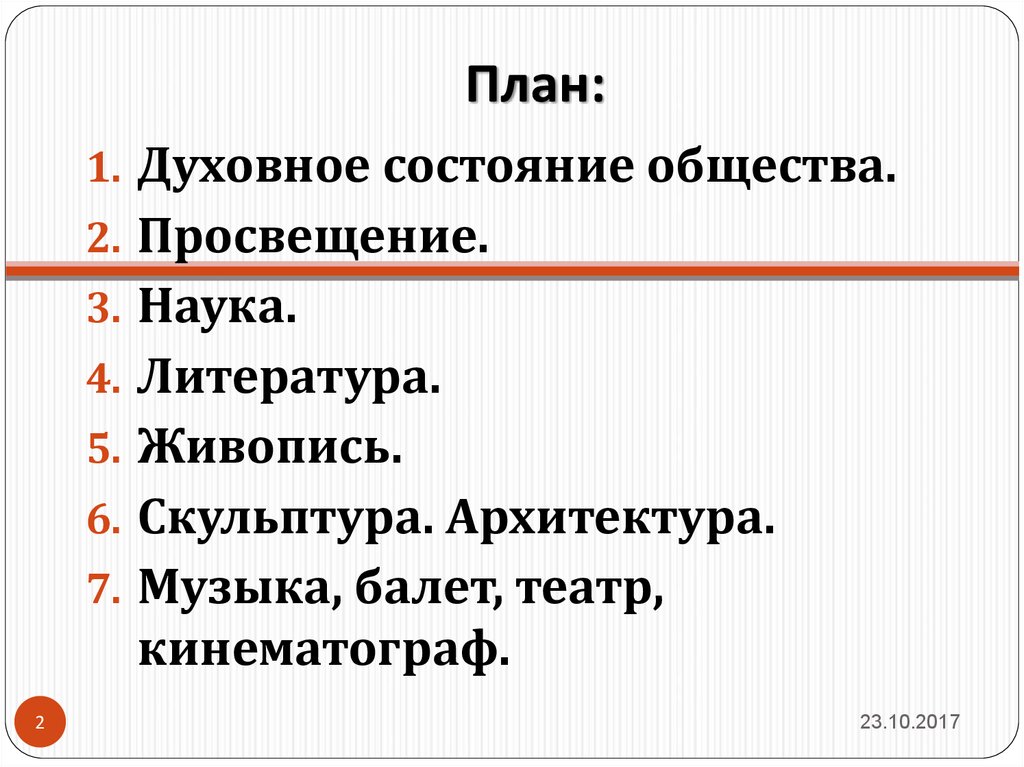 План:

1. Духовное состояние общества.
2. Просвещение.
3. Наука.
4. Литература.
5. Живопись.
6. Скульптура. Архитектура.
7. Музыка, балет, театр, кинематограф.

2

23.10.2017